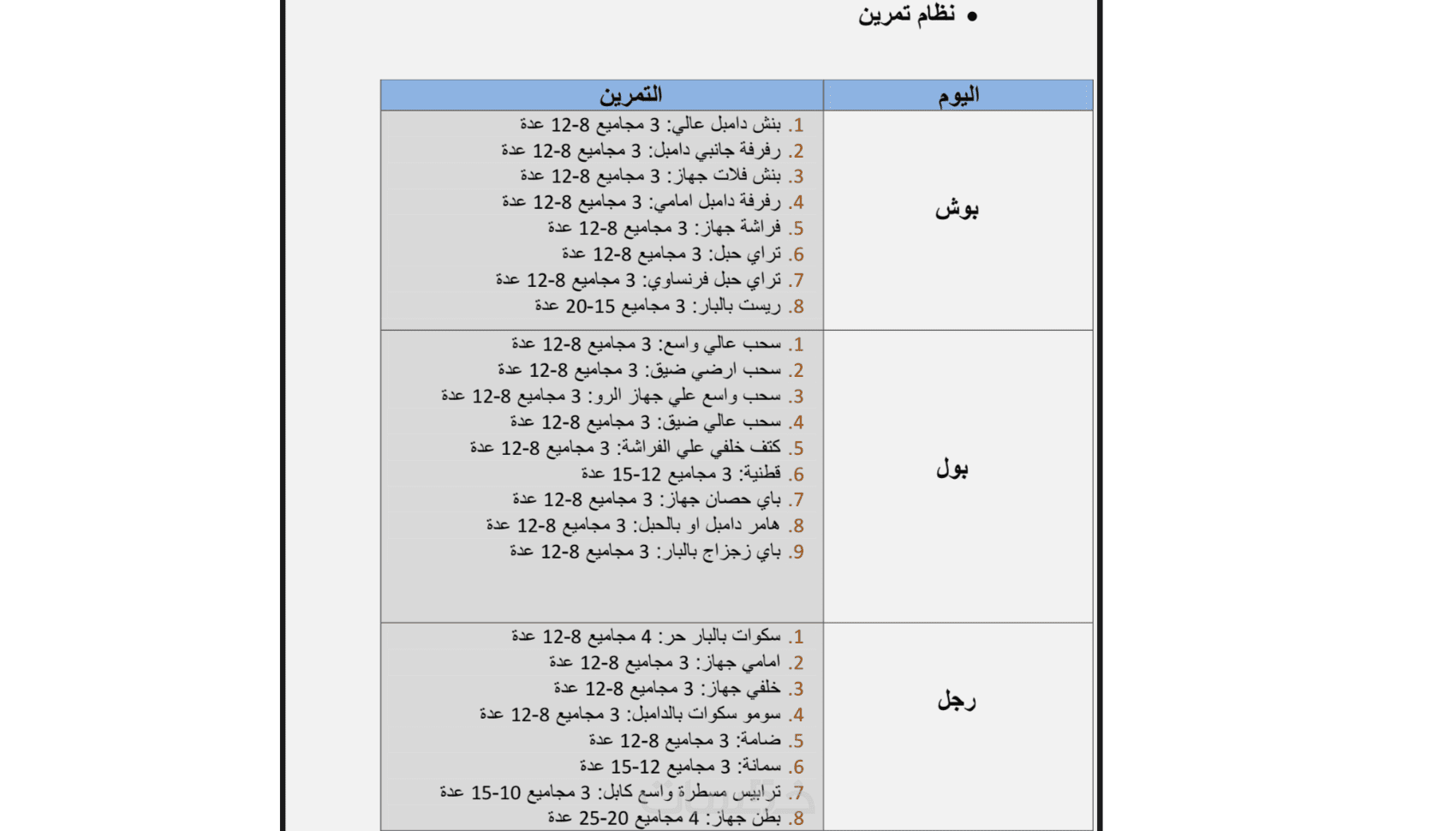 • نظام تمرين

| اليوم | التمرين |
|---|---|
| بوش | 1. بنش دامبل عالي: 3 مجاميع 8-12 عدة<br>2. رفرفة جانبي دامبل: 3 مجاميع 8-12 عدة<br>3. بنش فلات جهاز: 3 مجاميع 8-12 عدة<br>4. رفرفة دامبل امامي: 3 مجاميع 8-12 عدة<br>5. فراشة جهاز: 3 مجاميع 8-12 عدة<br>6. تراي حبل: 3 مجاميع 8-12 عدة<br>7. تراي حبل فرنساوي: 3 مجاميع 8-12 عدة<br>8. ريست بالبار: 3 مجاميع 15-20 عدة |
| بول | 1. سحب عالي واسع: 3 مجاميع 8-12 عدة<br>2. سحب ارضي ضيق: 3 مجاميع 8-12 عدة<br>3. سحب واسع علي جهاز الرو: 3 مجاميع 8-12 عدة<br>4. سحب عالي ضيق: 3 مجاميع 8-12 عدة<br>5. كتف خلفي علي الفراشة: 3 مجاميع 8-12 عدة<br>6. قطنية: 3 مجاميع 12-15 عدة<br>7. باي حصان جهاز: 3 مجاميع 8-12 عدة<br>8. هامر دامبل او بالحبل: 3 مجاميع 8-12 عدة<br>9. باي زجزاج بالبار: 3 مجاميع 8-12 عدة |
| رجل | 1. سكوات بالبار حر: 4 مجاميع 8-12 عدة<br>2. امامي جهاز: 3 مجاميع 8-12 عدة<br>3. خلفي جهاز: 3 مجاميع 8-12 عدة<br>4. سومو سكوات بالدامبل: 3 مجاميع 8-12 عدة<br>5. ضامة: 3 مجاميع 8-12 عدة<br>6. سمانة: 3 مجاميع 12-15 عدة<br>7. ترابيس مسطرة واسع كابل: 3 مجاميع 10-15 عدة<br>8. بطن جهاز: 4 مجاميع 20-25 عدة |